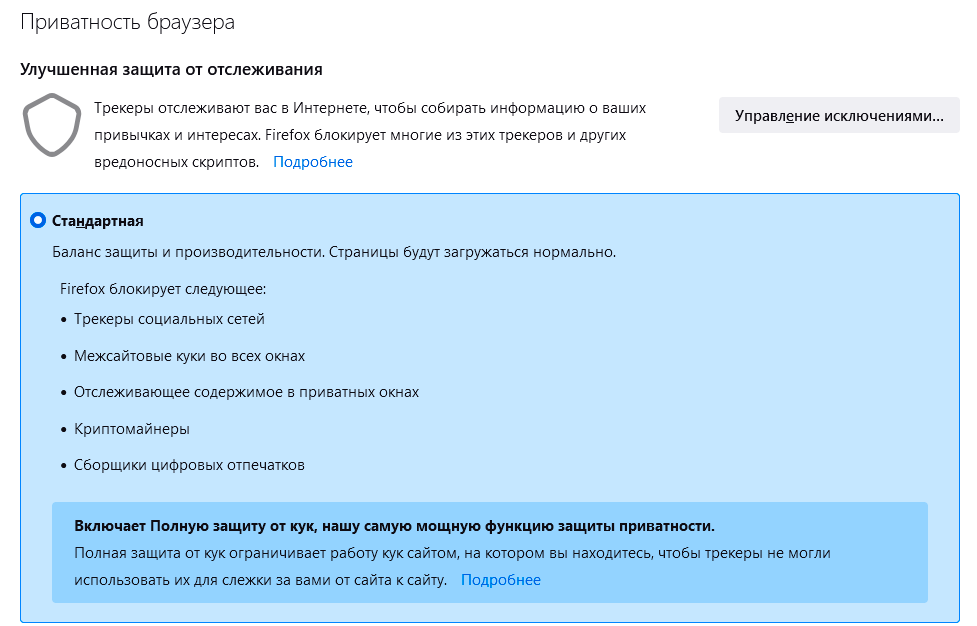 Приватность браузера

Улучшенная защита от отслеживания

Трекеры отслеживают вас в Интернете, чтобы собирать информацию о ваших привычках и интересах. Firefox блокирует многие из этих трекеров и других вредоносных скриптов. Подробнее

Управление исключениями...

Стандартная

Баланс защиты и производительности. Страницы будут загружаться нормально.

Firefox блокирует следующее:

• Трекеры социальных сетей

• Межсайтовые куки во всех окнах

• Отслеживающее содержимое в приватных окнах

• Криптомайнеры

• Сборщики цифровых отпечатков

Включает Полную защиту от кук, нашу самую мощную функцию защиты приватности.

Полная защита от кук ограничивает работу кук сайтом, на котором вы находитесь, чтобы трекеры не могли использовать их для слежки за вами от сайта к сайту. Подробнее